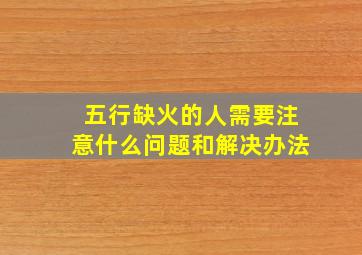 五行缺火的人需要注意什么问题和解决办法